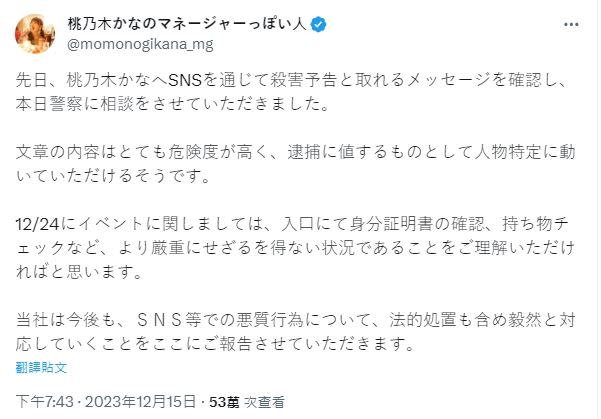 桃乃木かなのマネージャーっぽい人
@momonogikana_mg

先日、桃乃木かなへSNSを通じて殺害予告と取れるメッセージを確認し、本日警察に相談をさせていただきました。

文章の内容はとても危険度が高く、逮捕に値するものとして人物特定に動いていただけるそうです。

12/24にイベントに関しましては、入口にて身分証明書の確認、持ち物チェックなど、より厳重にせざるを得ない状況であることをご理解いただければと思います。

当社は今後も、ＳＮＳ等での悪質行為について、法的処置も含め毅然と対応していくことをここにご報告させていただきます。

翻譯貼文

下午7:43 · 2023年12月15日 · 53萬 次查看